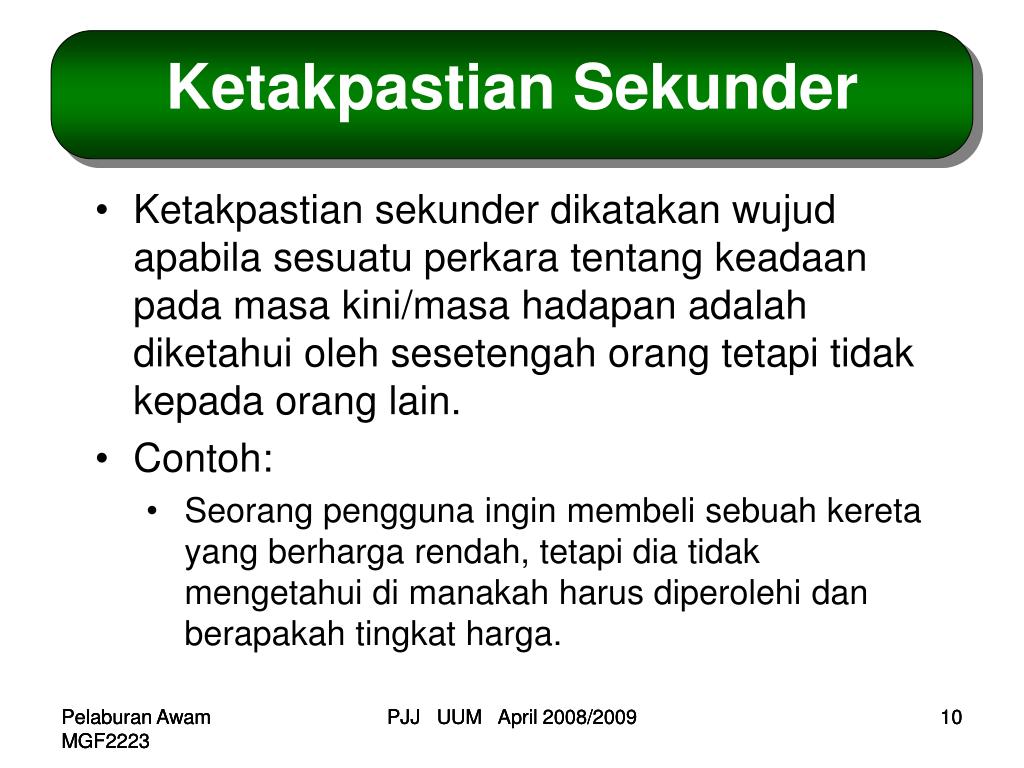 Ketakpastian Sekunder

• Ketakpastian sekunder dikatakan wujud apabila sesuatu perkara tentang keadaan pada masa kini/masa hadapan adalah diketahui oleh sesetengah orang tetapi tidak kepada orang lain.
• Contoh:
  • Seorang pengguna ingin membeli sebuah kereta yang berharga rendah, tetapi dia tidak mengetahui di manakah harus diperolehi dan berapakah tingkat harga.

Pelaburan Awam MGF2223

PJJ UUM April 2008/2009

10